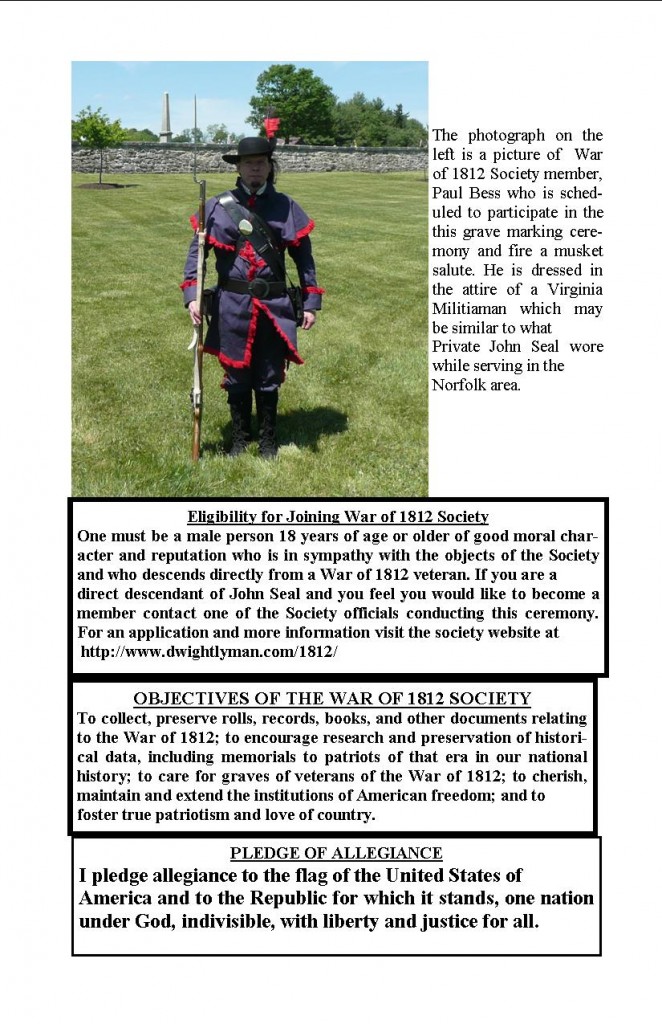 The photograph on the left is a picture of War of 1812 Society member, Paul Bess who is scheduled to participate in the this grave marking ceremony and fire a musket salute. He is dressed in the attire of a Virginia Militiaman which may be similar to what Private John Seal wore while serving in the Norfolk area.

Eligibility for Joining War of 1812 Society

One must be a male person 18 years of age or older of good moral character and reputation who is in sympathy with the objects of the Society and who descends directly from a War of 1812 veteran. If you are a direct descendant of John Seal and you feel you would like to become a member contact one of the Society officials conducting this ceremony. For an application and more information visit the society website at http://www.dwightlyman.com/1812/

OBJECTIVES OF THE WAR OF 1812 SOCIETY

To collect, preserve rolls, records, books, and other documents relating to the War of 1812; to encourage research and preservation of historical data, including memorials to patriots of that era in our national history; to care for graves of veterans of the War of 1812; to cherish, maintain and extend the institutions of American freedom; and to foster true patriotism and love of country.

PLEDGE OF ALLEGIANCE

I pledge allegiance to the flag of the United States of America and to the Republic for which it stands, one nation under God, indivisible, with liberty and justice for all.